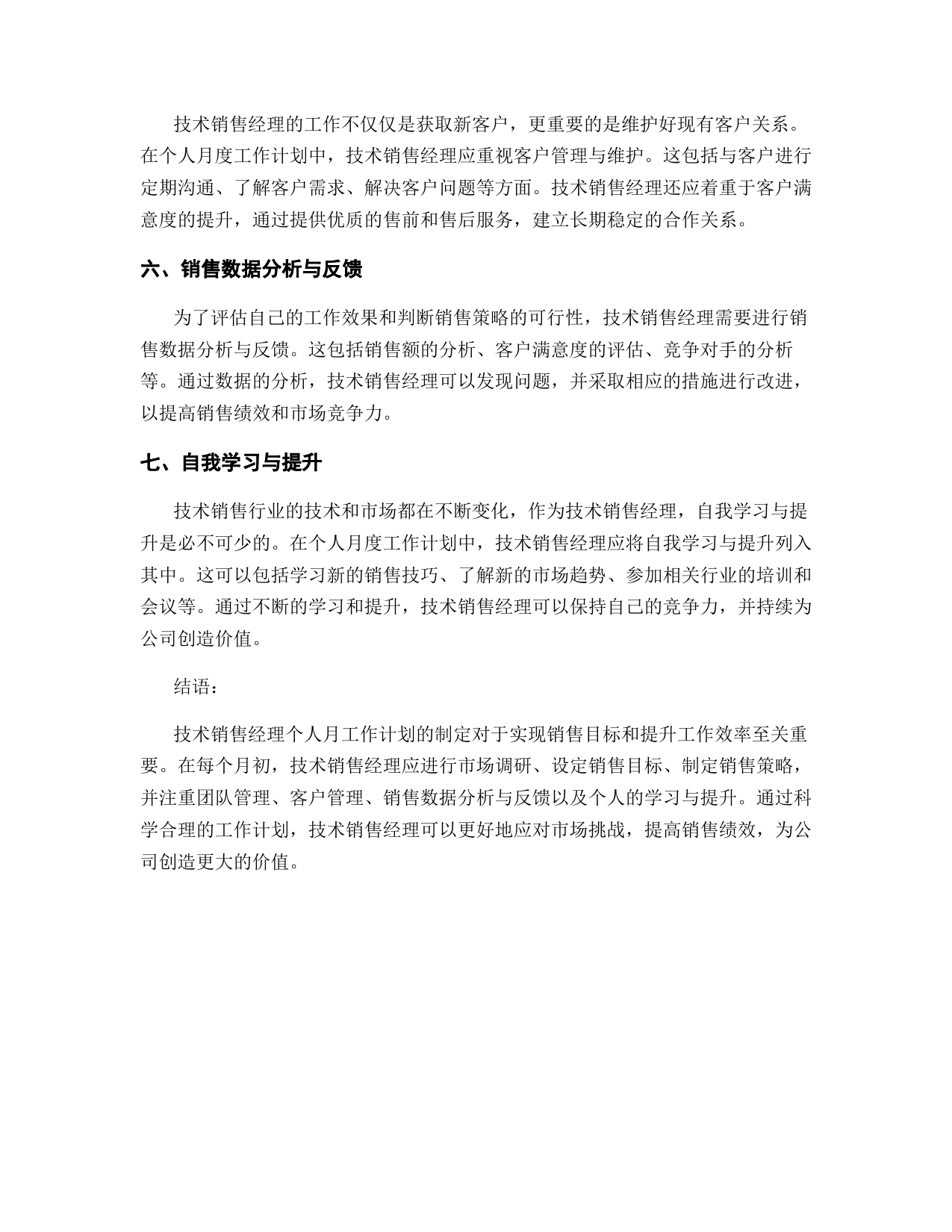 技术销售经理的工作不仅仅是获取新客户，更重要的是维护好现有客户关系。在个人月度工作计划中，技术销售经理应重视客户管理与维护。这包括与客户进行定期沟通、了解客户需求、解决客户问题等方面。技术销售经理还应着重于客户满意度的提升，通过提供优质的售前和售后服务，建立长期稳定的合作关系。

六、销售数据分析与反馈

为了评估自己的工作效果和判断销售策略的可行性，技术销售经理需要进行销售数据分析与反馈。这包括销售额的分析、客户满意度的评估、竞争对手的分析等。通过数据的分析，技术销售经理可以发现问题，并采取相应的措施进行改进，以提高销售绩效和市场竞争力。

七、自我学习与提升

技术销售行业的技术和市场都在不断变化，作为技术销售经理，自我学习与提升是必不可少的。在个人月度工作计划中，技术销售经理应将自我学习与提升列入其中。这可以包括学习新的销售技巧、了解新的市场趋势、参加相关行业的培训和会议等。通过不断的学习和提升，技术销售经理可以保持自己的竞争力，并持续为公司创造价值。

结语：

技术销售经理个人月工作计划的制定对于实现销售目标和提升工作效率至关重要。在每个月初，技术销售经理应进行市场调研、设定销售目标、制定销售策略，并注重团队管理、客户管理、销售数据分析与反馈以及个人的学习与提升。通过科学合理的工作计划，技术销售经理可以更好地应对市场挑战，提高销售绩效，为公司创造更大的价值。